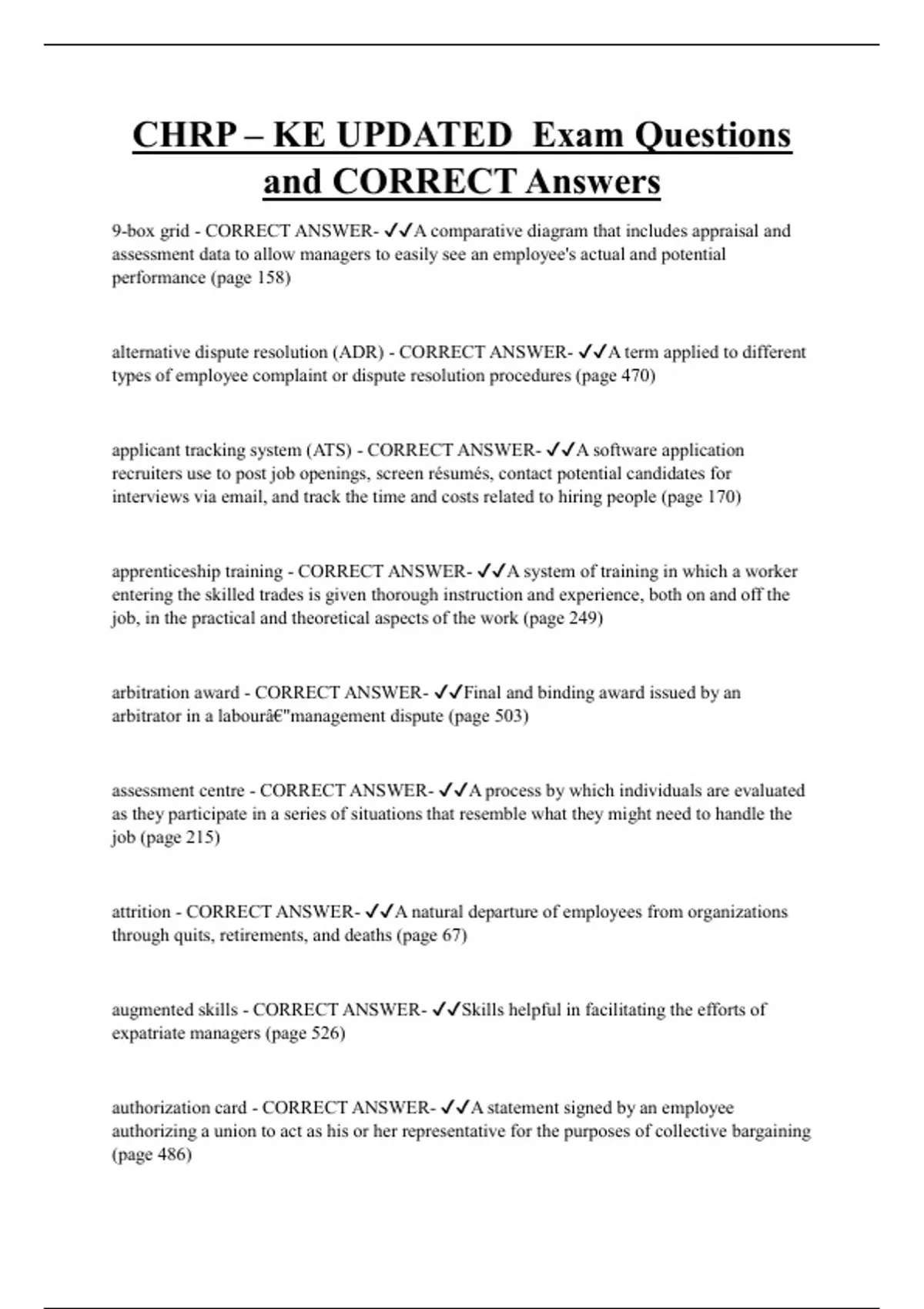 CHRP – KE UPDATED Exam Questions and CORRECT Answers

9-box grid - CORRECT ANSWER- ✓✓A comparative diagram that includes appraisal and assessment data to allow managers to easily see an employee's actual and potential performance (page 158)

alternative dispute resolution (ADR) - CORRECT ANSWER- ✓✓A term applied to different types of employee complaint or dispute resolution procedures (page 470)

applicant tracking system (ATS) - CORRECT ANSWER- ✓✓A software application recruiters use to post job openings, screen résumés, contact potential candidates for interviews via email, and track the time and costs related to hiring people (page 170)

apprenticeship training - CORRECT ANSWER- ✓✓A system of training in which a worker entering the skilled trades is given thorough instruction and experience, both on and off the job, in the practical and theoretical aspects of the work (page 249)

arbitration award - CORRECT ANSWER- ✓✓Final and binding award issued by an arbitrator in a labourâ€"management dispute (page 503)

assessment centre - CORRECT ANSWER- ✓✓A process by which individuals are evaluated as they participate in a series of situations that resemble what they might need to handle the job (page 215)

attrition - CORRECT ANSWER- ✓✓A natural departure of employees from organizations through quits, retirements, and deaths (page 67)

augmented skills - CORRECT ANSWER- ✓✓Skills helpful in facilitating the efforts of expatriate managers (page 526)

authorization card - CORRECT ANSWER- ✓✓A statement signed by an employee authorizing a union to act as his or her representative for the purposes of collective bargaining (page 486)